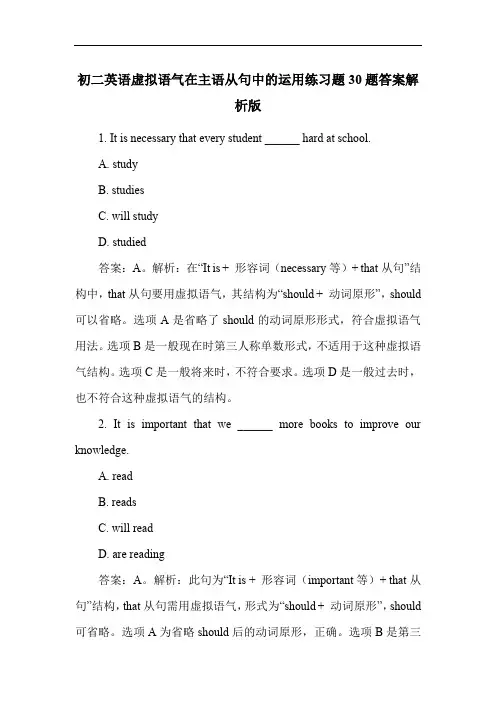 初二英语虚拟语气在主语从句中的运用练习题30题答案解析版

1. It is necessary that every student ______ hard at school.

A. study

B. studies

C. will study

D. studied

答案：A。解析：在“It is + 形容词（necessary 等）+ that 从句”结构中，that 从句要用虚拟语气，其结构为“should + 动词原形”，should 可以省略。选项 A 是省略了 should 的动词原形形式，符合虚拟语气用法。选项 B 是一般现在时第三人称单数形式，不适用于这种虚拟语气结构。选项 C 是一般将来时，不符合要求。选项 D 是一般过去时，也不符合这种虚拟语气的结构。

2. It is important that we ______ more books to improve our knowledge.

A. read

B. reads

C. will read

D. are reading

答案：A。解析：此句为“It is + 形容词（important 等）+ that 从句”结构，that 从句需用虚拟语气，形式为“should + 动词原形”，should 可省略。选项 A 为省略 should 后的动词原形，正确。选项 B 是第三